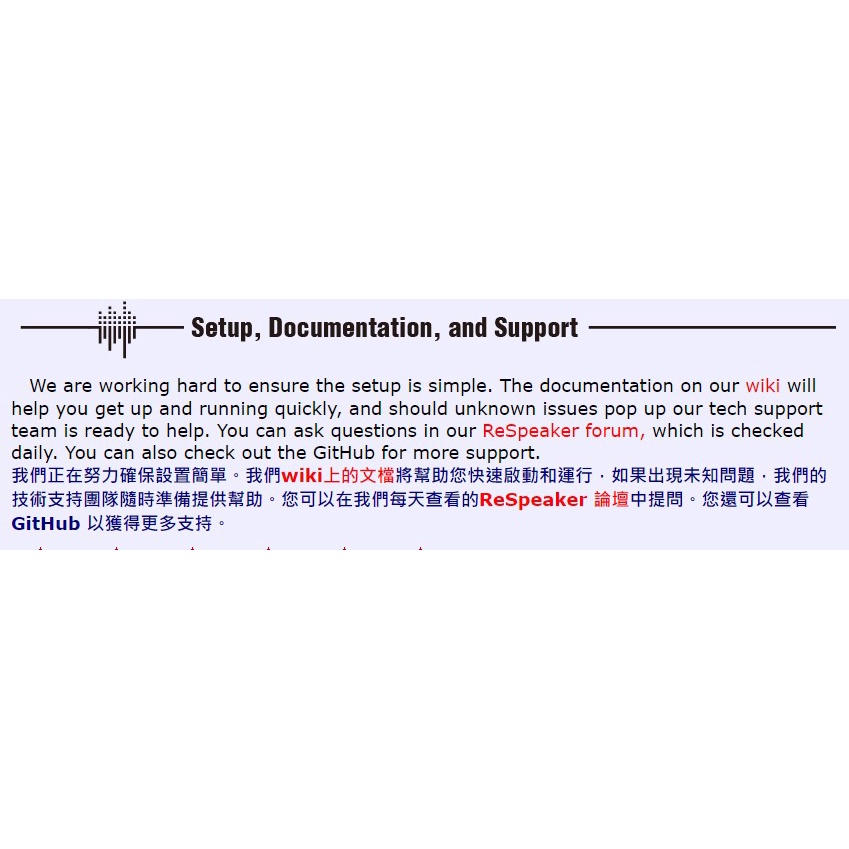 Setup, Documentation, and Support

We are working hard to ensure the setup is simple. The documentation on our wiki will help you get up and running quickly, and should unknown issues pop up our tech support team is ready to help. You can ask questions in our ReSpeaker forum, which is checked daily. You can also check out the GitHub for more support.
我們正在努力確保設置簡單。我們wiki上的文檔將幫助您快速啟動和運行，如果出現未知問題，我們的技術支持團隊隨時準備提供幫助。您可以在我們每天查看的ReSpeaker論壇中提問。您還可以查看GitHub以獲得更多支持。